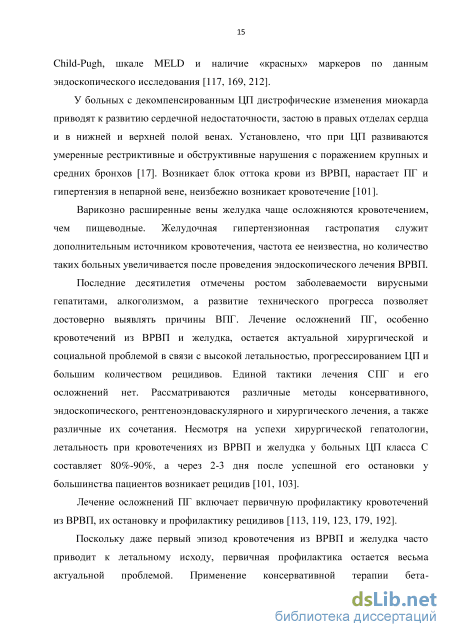 15

Child-Pugh, шкале MELD и наличие «красных» маркеров по данным эндоскопического исследования [117, 169, 212].

У больных с декомпенсированным ЦП дистрофические изменения миокарда приводят к развитию сердечной недостаточности, застою в правых отделах сердца и в нижней и верхней полой венах. Установлено, что при ЦП развиваются умеренные рестриктивные и обструктивные нарушения с поражением крупных и средних бронхов [17]. Возникает блок оттока крови из ВРВП, нарастает ПГ и гипертензия в непарной вене, неизбежно возникает кровотечение [101].

Варикозно расширенные вены желудка чаще осложняются кровотечением, чем пищеводные. Желудочная гипертензионная гастропатия служит дополнительным источником кровотечения, частота ее неизвестна, но количество таких больных увеличивается после проведения эндоскопического лечения ВРВП.

Последние десятилетия отмечены ростом заболеваемости вирусными гепатитами, алкоголизмом, а развитие технического прогресса позволяет достоверно выявлять причины ВПГ. Лечение осложнений ПГ, особенно кровотечений из ВРВП и желудка, остается актуальной хирургической и социальной проблемой в связи с высокой летальностью, прогрессированием ЦП и большим количеством рецидивов. Единой тактики лечения СПГ и его осложнений нет. Рассматриваются различные методы консервативного, эндоскопического, рентгеноэндоваскулярного и хирургического лечения, а также различные их сочетания. Несмотря на успехи хирургической гепатологии, летальность при кровотечениях из ВРВП и желудка у больных ЦП класса С составляет 80%-90%, а через 2-3 дня после успешной его остановки у большинства пациентов возникает рецидив [101, 103].

Лечение осложнений ПГ включает первичную профилактику кровотечений из ВРВП, их остановку и профилактику рецидивов [113, 119, 123, 179, 192].

Поскольку даже первый эпизод кровотечения из ВРВП и желудка часто приводит к летальному исходу, первичная профилактика остается весьма актуальной проблемой. Применение консервативной терапии бета-

dsLib.net
библиотека диссертаций